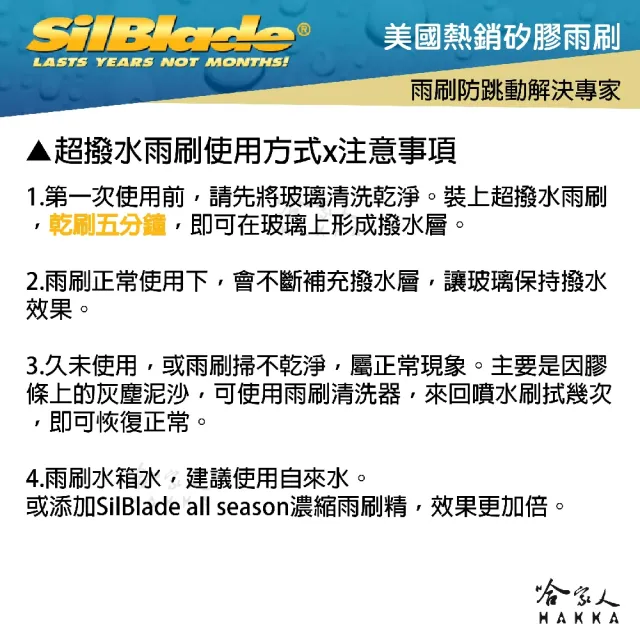 SilBlade®
LASTS YEARS NOT MONTHS!

美國熱銷矽膠雨刷

雨刷防跳動解決專家

▲超撥水雨刷使用方式x注意事項

1.第一次使用前，請先將玻璃清洗乾淨。裝上超撥水雨刷，乾刷五分鐘，即可在玻璃上形成撥水層。

2.雨刷正常使用下，會不斷補充撥水層，讓玻璃保持撥水效果。

3.久未使用，或雨刷掃不乾淨，屬正常現象。主要是因膠條上的灰塵泥沙，可使用雨刷清洗器，來回噴水刷拭幾次，即可恢復正常。

4.雨刷水箱水，建議使用自來水。
或添加SilBlade all season濃縮雨刷精，效果更加倍。

哈家人
HAKKA